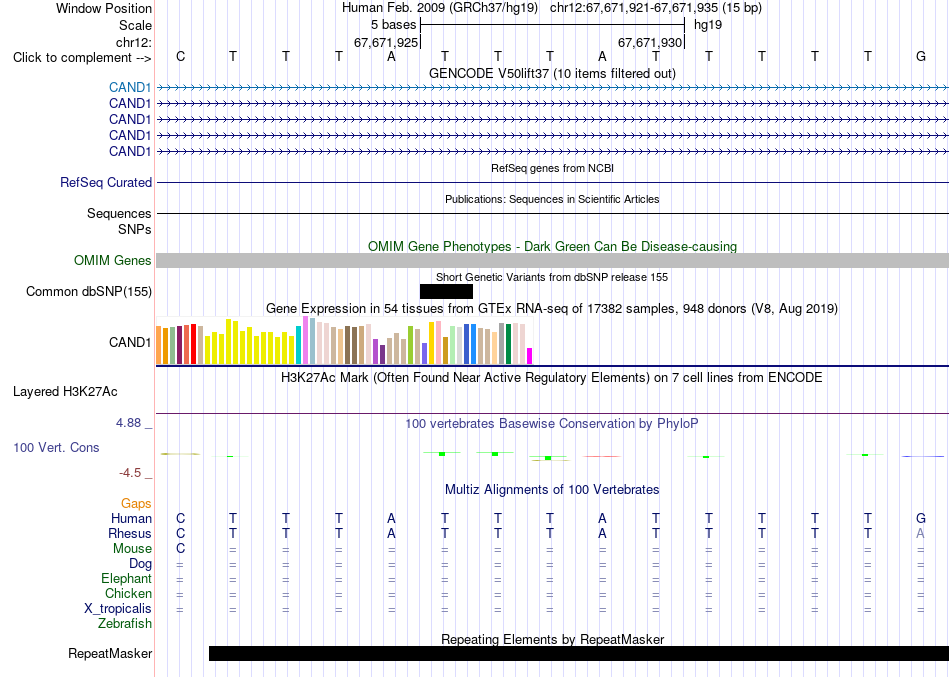 Window Position Human Feb. 2009 (GRCh37/hg19) chr12:67,671,921-67,671,935 (15 bp)
Scale 5 bases hg19
chr12: 67,671,925 67,671,930
Click to complement --> C T T T A T T T A T T T T T G
GENCODE V50lift37 (10 items filtered out)
CAND1
CAND1
CAND1
CAND1
CAND1
RefSeq genes from NCBI
RefSeq Curated
Publications: Sequences in Scientific Articles
Sequences
SNPs
OMIM Gene Phenotypes - Dark Green Can Be Disease-causing
OMIM Genes
Short Genetic Variants from dbSNP release 155
Common dbSNP(155)
Gene Expression in 54 tissues from GTEx RNA-seq of 17382 samples, 948 donors (V8, Aug 2019)
CAND1
H3K27Ac Mark (Often Found Near Active Regulatory Elements) on 7 cell lines from ENCODE
Layered H3K27Ac
4.88 _
100 vertebrates Basewise Conservation by PhyloP
100 Vert. Cons
-4.5 _
Multiz Alignments of 100 Vertebrates
Gaps
Human C T T T A T T T A T T T T T G
Rhesus C T T T A T T T A T T T T T A
Mouse C = = = = = = = = = = = = = =
Dog = = = = = = = = = = = = = = =
Elephant = = = = = = = = = = = = = = =
Chicken = = = = = = = = = = = = = = =
X_tropicalis = = = = = = = = = = = = = = =
Zebrafish
Repeating Elements by RepeatMasker
RepeatMasker